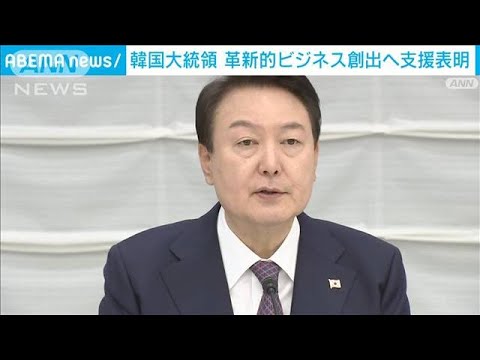 ABEMA news/ 韓国大統領 革新的ビジネス創出へ支援表明

ANN NEWS

ANN